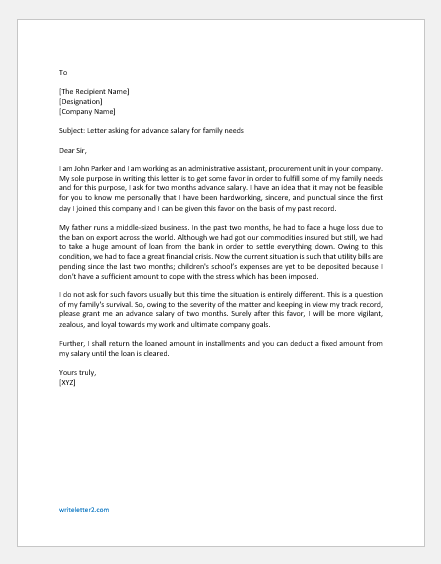 To

[The Recipient Name]
[Designation]
[Company Name]

Subject: Letter asking for advance salary for family needs

Dear Sir,

I am John Parker and I am working as an administrative assistant, procurement unit in your company. My sole purpose in writing this letter is to get some favor in order to fulfill some of my family needs and for this purpose, I ask for two months advance salary. I have an idea that it may not be feasible for you to know me personally that I have been hardworking, sincere, and punctual since the first day I joined this company and I can be given this favor on the basis of my past record.

My father runs a middle-sized business. In the past two months, he had to face a huge loss due to the ban on export across the world. Although we had got our commodities insured but still, we had to take a huge amount of loan from the bank in order to settle everything down. Owing to this condition, we had to face a great financial crisis. Now the current situation is such that utility bills are pending since the last two months; children's school's expenses are yet to be deposited because I don't have a sufficient amount to cope with the stress which has been imposed.

I do not ask for such favors usually but this time the situation is entirely different. This is a question of my family's survival. So, owing to the severity of the matter and keeping in view my track record, please grant me an advance salary of two months. Surely after this favor, I will be more vigilant, zealous, and loyal towards my work and ultimate company goals.

Further, I shall return the loaned amount in installments and you can deduct a fixed amount from my salary until the loan is cleared.

Yours truly,
[XYZ]

writeletter2.com